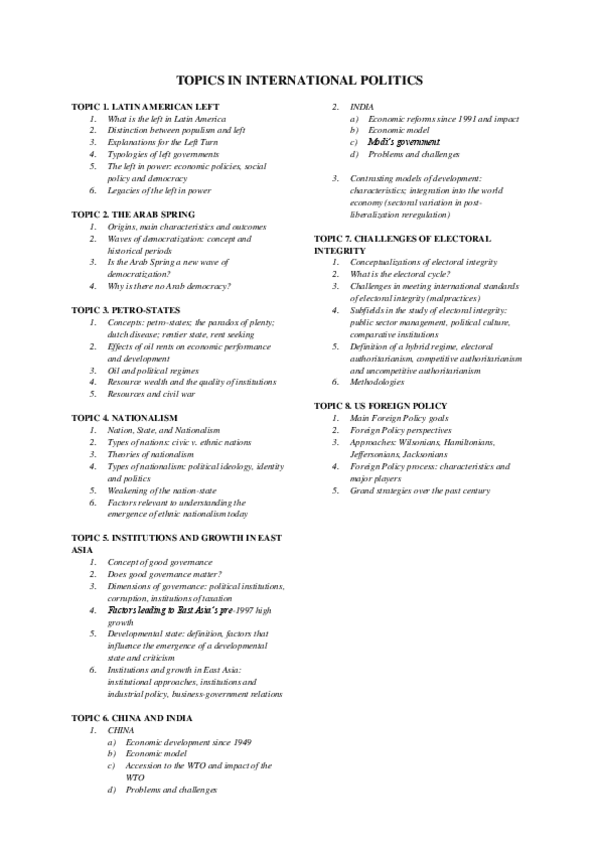 TOPICS IN INTERNATIONAL POLITICS

TOPIC 1. LATIN AMERICAN LEFT
1. What is the left in Latin America
2. Distinction between populism and left
3. Explanations for the Left Turn
4. Typologies of left governments
5. The left in power: economic policies, social policy and democracy
6. Legacies of the left in power

TOPIC 2. THE ARAB SPRING
1. Origins, main characteristics and outcomes
2. Waves of democratization: concept and historical periods
3. Is the Arab Spring a new wave of democratization?
4. Why is there no Arab democracy?

TOPIC 3. PETRO-STATES
1. Concepts: petro-states; the paradox of plenty; dutch disease; rentier state, rent seeking
2. Effects of oil rents on economic performance and development
3. Oil and political regimes
4. Resource wealth and the quality of institutions
5. Resources and civil war

TOPIC 4. NATIONALISM
1. Nation, State, and Nationalism
2. Types of nations: civic v. ethnic nations
3. Theories of nationalism
4. Types of nationalism: political ideology, identity and politics
5. Weakening of the nation-state
6. Factors relevant to understanding the emergence of ethnic nationalism today

TOPIC 5. INSTITUTIONS AND GROWTH IN EAST ASIA
1. Concept of good governance
2. Does good governance matter?
3. Dimensions of governance: political institutions, corruption, institutions of taxation
4. Factors leading to East Asia's pre-1997 high growth
5. Developmental state: definition, factors that influence the emergence of a developmental state and criticism
6. Institutions and growth in East Asia: institutional approaches, institutions and industrial policy, business-government relations

TOPIC 6. CHINA AND INDIA
1. CHINA
a) Economic development since 1949
b) Economic model
c) Accession to the WTO and impact of the WTO
d) Problems and challenges

2. INDIA
a) Economic reforms since 1991 and impact
b) Economic model
c) Modi's government
d) Problems and challenges

3. Contrasting models of development: characteristics; integration into the world economy (sectoral variation in post-liberalization reregulation)

TOPIC 7. CHALLENGES OF ELECTORAL INTEGRITY
1. Conceptualizations of electoral integrity
2. What is the electoral cycle?
3. Challenges in meeting international standards of electoral integrity (malpractices)
4. Subfields in the study of electoral integrity: public sector management, political culture, comparative institutions
5. Definition of a hybrid regime, electoral authoritarianism, competitive authoritarianism and uncompetitive authoritarianism
6. Methodologies

TOPIC 8. US FOREIGN POLICY
1. Main Foreign Policy goals
2. Foreign Policy perspectives
3. Approaches: Wilsonians, Hamiltonians, Jeffersonians, Jacksonians
4. Foreign Policy process: characteristics and major players
5. Grand strategies over the past century